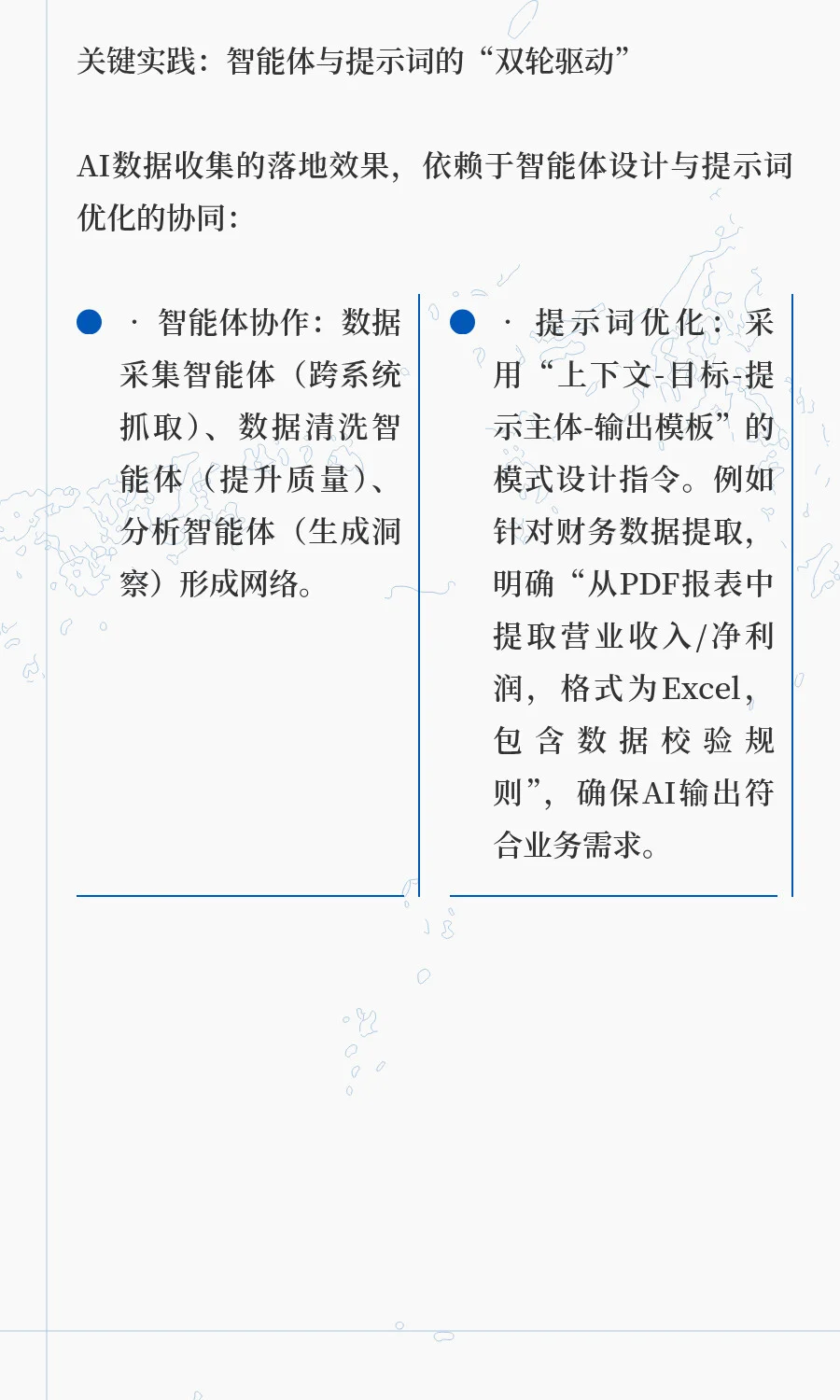 关键实践：智能体与提示词的“双轮驱动”

AI数据收集的落地效果，依赖于智能体设计与提示词优化的协同：

· 智能体协作：数据采集智能体（跨系统抓取）、数据清洗智能体（提升质量）、分析智能体（生成洞察）形成网络。

· 提示词优化：采用“上下文-目标-提示主体-输出模板”的模式设计指令。例如针对财务数据提取，明确“从PDF报表中提取营业收入/净利润，格式为Excel，包含数据校验规则”，确保AI输出符合业务需求。